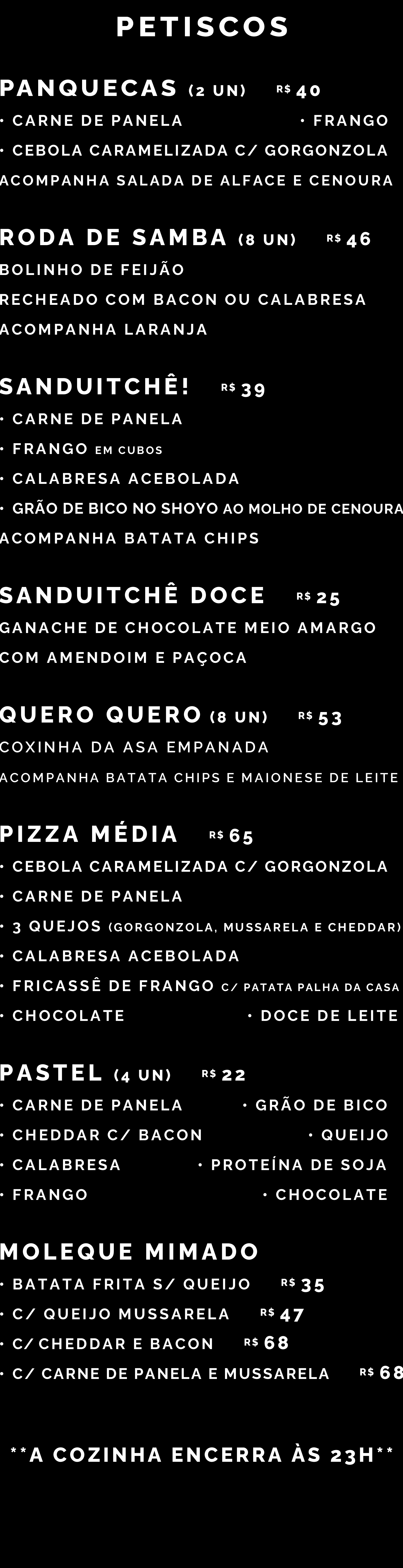 PETISCOS

PANQUECAS (2 UN) R$ 40
• CARNE DE PANELA • FRANGO
• CEBOLA CARAMELIZADA C/ GORGONZOLA
ACOMPANHA SALADA DE ALFACE E CENOURA

RODA DE SAMBA (8 UN) R$ 46
BOLINHO DE FEIJÃO
RECHEADO COM BACON OU CALABRESA
ACOMPANHA LARANJA

SANDUITCHÊ! R$ 39
• CARNE DE PANELA
• FRANGO EM CUBOS
• CALABRESA ACEBOLADA
• GRÃO DE BICO NO SHOYO AO MOLHO DE CENOURA
ACOMPANHA BATATA CHIPS

SANDUITCHÊ DOCE R$ 25
GANACHE DE CHOCOLATE MEIO AMARGO
COM AMENDOIM E PAÇOCA

QUERO QUERO (8 UN) R$ 53
COXINHA DA ASA EMPANADA
ACOMPANHA BATATA CHIPS E MAIONESE DE LEITE

PIZZA MÉDIA R$ 65
• CEBOLA CARAMELIZADA C/ GORGONZOLA
• CARNE DE PANELA
• 3 QUEJOS (GORGONZOLA, MUSSARELA E CHEDDAR)
• CALABRESA ACEBOLADA
• FRICASSÊ DE FRANGO C/ PATATA PALHA DA CASA
• CHOCOLATE • DOCE DE LEITE

PASTEL (4 UN) R$ 22
• CARNE DE PANELA • GRÃO DE BICO
• CHEDDAR C/ BACON • QUEIJO
• CALABRESA • PROTEÍNA DE SOJA
• FRANGO • CHOCOLATE

MOLEQUE MIMADO
• BATATA FRITA S/ QUEIJO R$ 35
• C/ QUEIJO MUSSARELA R$ 47
• C/ CHEDDAR E BACON R$ 68
• C/ CARNE DE PANELA E MUSSARELA R$ 68

**A COZINHA ENCERRA ÀS 23H**